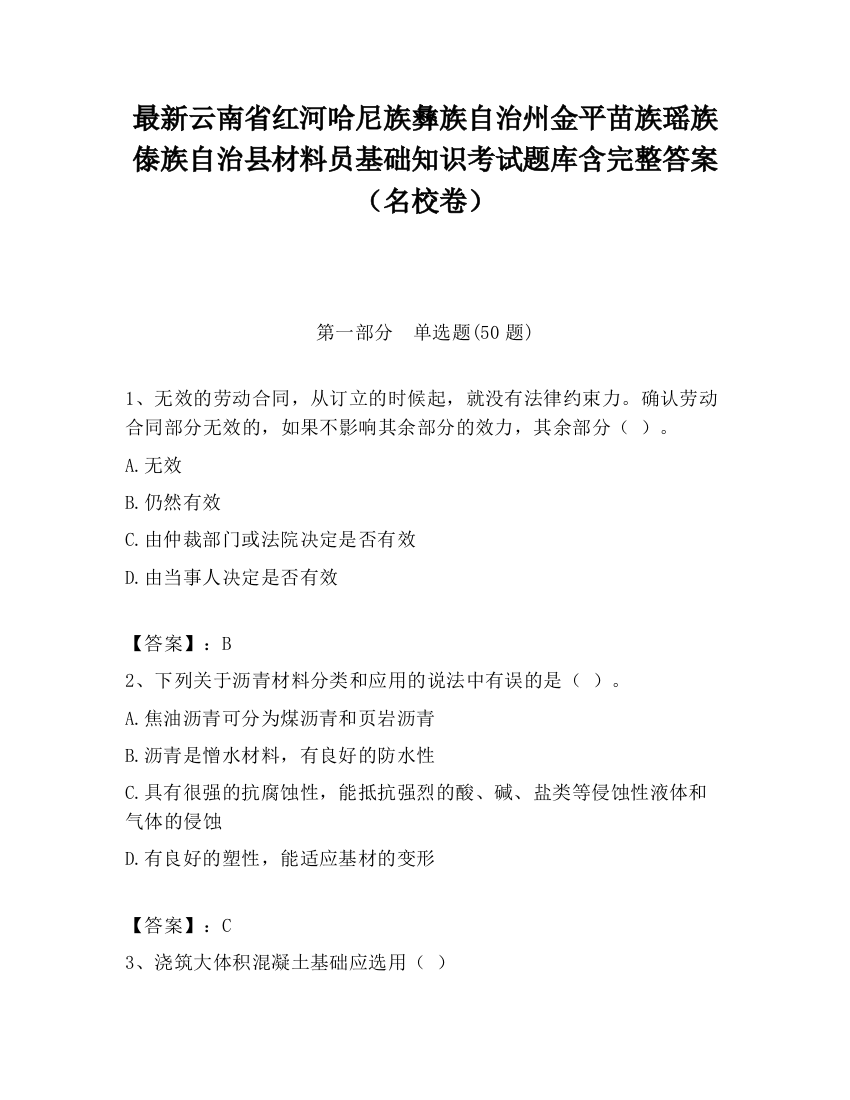 最新云南省红河哈尼族彝族自治州金平苗族瑶族傣族自治县材料员基础知识考试题库含完整答案（名校卷）

第一部分 单选题(50 题)

1、无效的劳动合同，从订立的时候起，就没有法律约束力。确认劳动合同部分无效的，如果不影响其余部分的效力，其余部分（ ）。

A.无效

B.仍然有效

C.由仲裁部门或法院决定是否有效

D.由当事人决定是否有效

【答案】：B

2、下列关于沥青材料分类和应用的说法中有误的是（ ）。

A.焦油沥青可分为煤沥青和页岩沥青

B.沥青是憎水材料，有良好的防水性

C.具有很强的抗腐蚀性，能抵抗强烈的酸、碱、盐类等侵蚀性液体和气体的侵蚀

D.有良好的塑性，能适应基材的变形

【答案】：C

3、浇筑大体积混凝土基础应选用（ ）